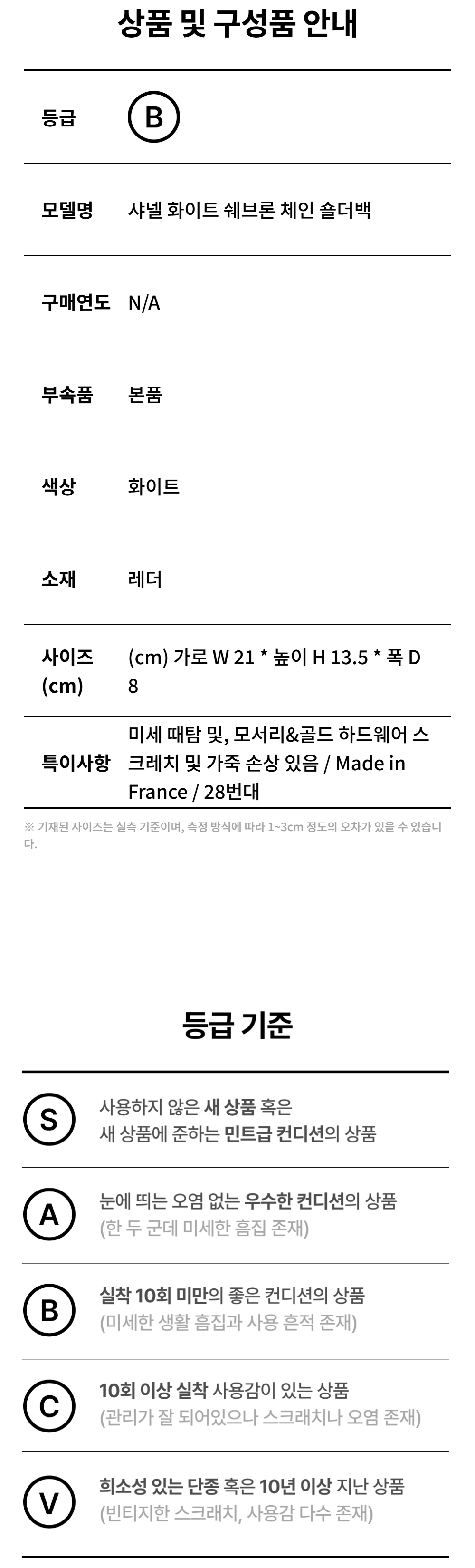 상품 및 구성품 안내

등급 B

모델명 샤넬 화이트 쉐브론 체인 숄더백

구매연도 N/A

부속품 본품

색상 화이트

소재 레더

사이즈 (cm) (cm) 가로 W 21 * 높이 H 13.5 * 폭 D 8

특이사항 미세 때탐 및, 모서리&골드 하드웨어 스크레치 및 가죽 손상 있음 / Made in France / 28번대

※ 기재된 사이즈는 실측 기준이며, 측정 방식에 따라 1~3cm 정도의 오차가 있을 수 있습니다.

등급 기준

S 사용하지 않은 새 상품 혹은 새 상품에 준하는 민트급 컨디션의 상품

A 눈에 띄는 오염 없는 우수한 컨디션의 상품 (한 두 군데 미세한 흠집 존재)

B 실착 10회 미만의 좋은 컨디션의 상품 (미세한 생활 흠집과 사용 흔적 존재)

C 10회 이상 실착 사용감이 있는 상품 (관리가 잘 되어있으나 스크래치나 오염 존재)

V 희소성 있는 단종 혹은 10년 이상 지난 상품 (빈티지한 스크래치, 사용감 다수 존재)